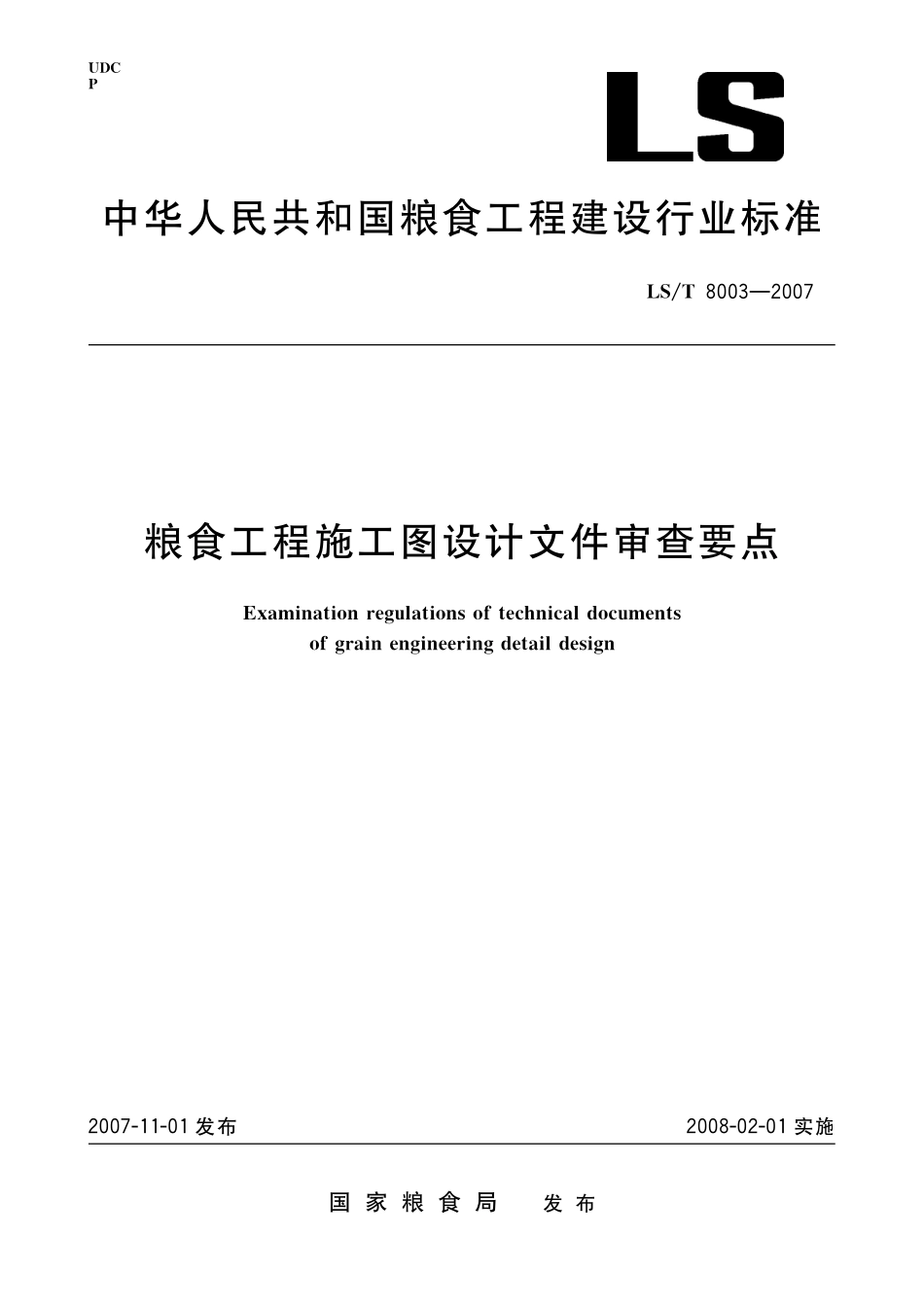 UDC
P

LS

中华人民共和国粮食工程建设行业标准

LS/T 8003—2007

粮食工程施工图设计文件审查要点

Examination regulations of technical documents of grain engineering detail design

2007-11-01 发布

2008-02-01 实施

国家粮食局 发布